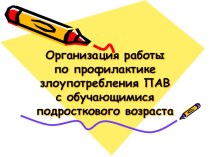 Организация работы по профилактике злоупотребления ПАВ с обучающимися подросткового возраста